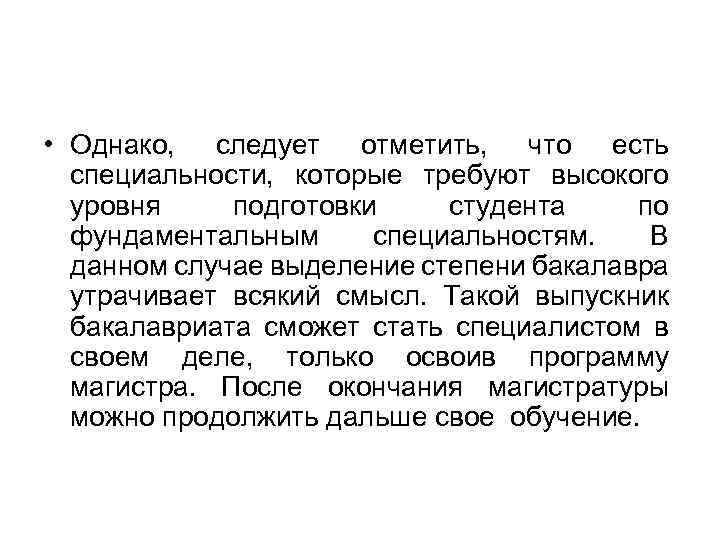 • Однако, следует отметить, что есть специальности, которые требуют высокого уровня подготовки студента по фундаментальным специальностям. В данном случае выделение степени бакалавра утрачивает всякий смысл. Такой выпускник бакалавриата сможет стать специалистом в своем деле, только освоив программу магистра. После окончания магистратуры можно продолжить дальше свое обучение.